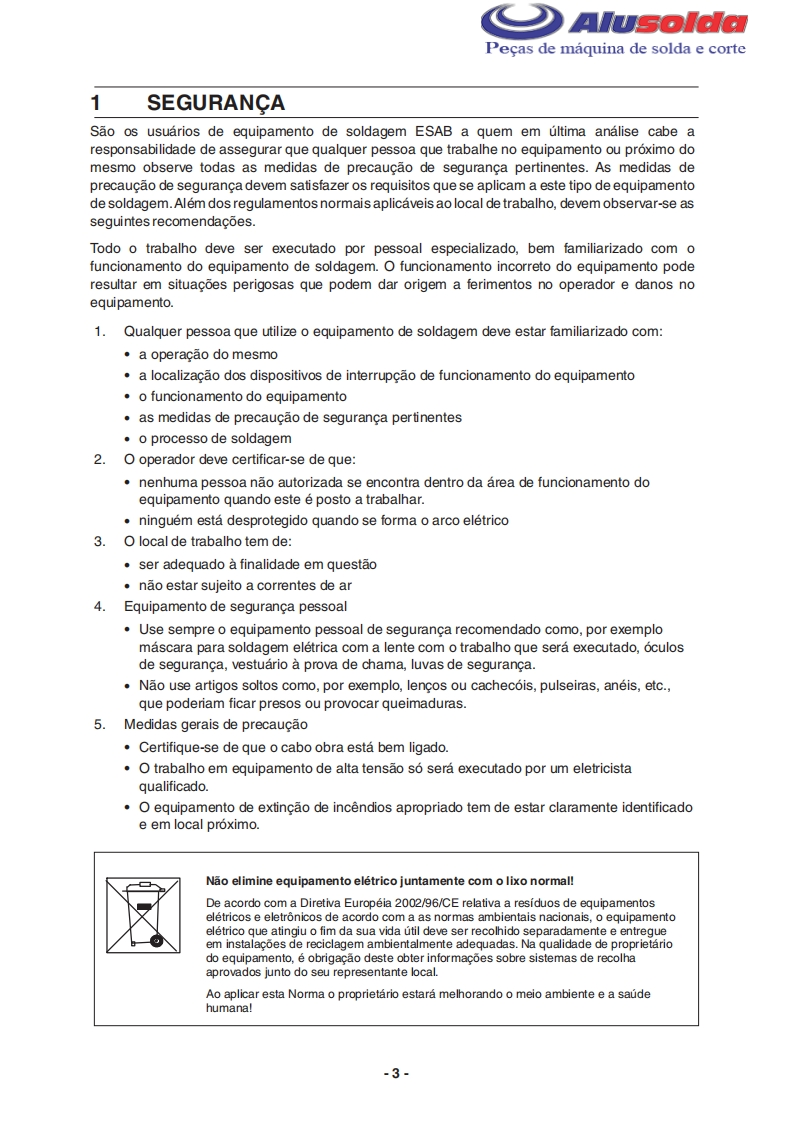 Alusolda
Peças de máquina de solda e corte

1 SEGURANÇA

São os usuários de equipamento de soldagem ESAB a quem em última análise cabe a responsabilidade de assegurar que qualquer pessoa que trabalhe no equipamento ou próximo do mesmo observe todas as medidas de precaução de segurança pertinentes. As medidas de precaução de segurança devem satisfazer os requisitos que se aplicam a este tipo de equipamento de soldagem. Além dos regulamentos normais aplicáveis ao local de trabalho, devem observar-se as seguintes recomendações.

Todo o trabalho deve ser executado por pessoal especializado, bem familiarizado com o funcionamento do equipamento de soldagem. O funcionamento incorreto do equipamento pode resultar em situações perigosas que podem dar origem a ferimentos no operador e danos no equipamento.

1. Qualquer pessoa que utilize o equipamento de soldagem deve estar familiarizado com:
• a operação do mesmo
• a localização dos dispositivos de interrupção de funcionamento do equipamento
• o funcionamento do equipamento
• as medidas de precaução de segurança pertinentes
• o processo de soldagem
2. O operador deve certificar-se de que:
• nenhuma pessoa não autorizada se encontra dentro da área de funcionamento do equipamento quando este é posto a trabalhar.
• ninguém está desprotegido quando se forma o arco elétrico
3. O local de trabalho tem de:
• ser adequado à finalidade em questão
• não estar sujeito a correntes de ar
4. Equipamento de segurança pessoal
• Use sempre o equipamento pessoal de segurança recomendado como, por exemplo máscara para soldagem elétrica com a lente com o trabalho que será executado, óculos de segurança, vestuário à prova de chama, luvas de segurança.
• Não use artigos soltos como, por exemplo, lenços ou cachecóis, pulseiras, anéis, etc., que poderiam ficar presos ou provocar queimaduras.
5. Medidas gerais de precaução
• Certifique-se de que o cabo obra está bem ligado.
• O trabalho em equipamento de alta tensão só será executado por um eletricista qualificado.
• O equipamento de extinção de incêndios apropriado tem de estar claramente identificado e em local próximo.

Não elimine equipamento elétrico juntamente com o lixo normal!

De acordo com a Diretiva Européia 2002/96/CE relativa a resíduos de equipamentos elétricos e eletrônicos de acordo com a as normas ambientais nacionais, o equipamento elétrico que atingiu o fim da sua vida útil deve ser recolhido separadamente e entregue em instalações de reciclagem ambientalmente adequadas. Na qualidade de proprietário do equipamento, é obrigação deste obter informações sobre sistemas de recolha aprovados junto do seu representante local.

Ao aplicar esta Norma o proprietário estará melhorando o meio ambiente e a saúde humana!

- 3 -